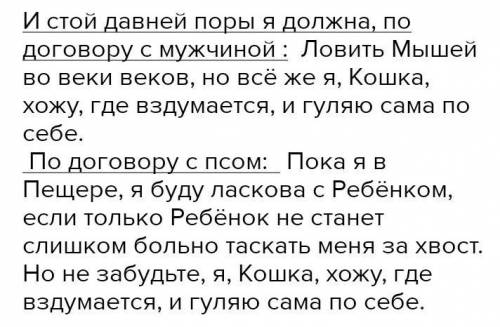 И стой давней поры я должна, по договору с мужчиной : Ловить Мышей во веки веков, но всё же я, Кошка, хожу, где вздумается, и гуляю сама по себе.
По договору с псом: Пока я в Пещере, я буду ласкова с Ребёнком, если только Ребёнок не станет слишком больно таскать меня за хвост. Но не забудьте, я, Кошка, хожу, где вздумается, и гуляю сама по себе.